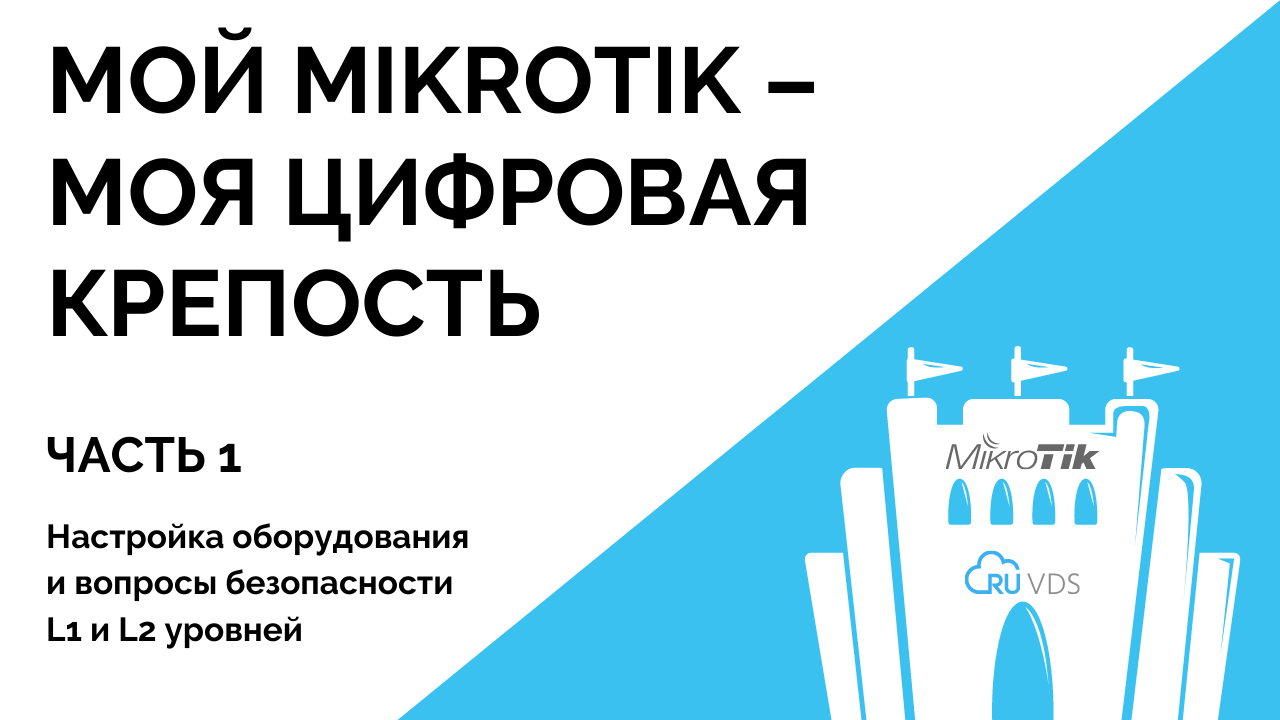 МОЙ MIKROTIK – МОЯ ЦИФРОВАЯ КРЕПОСТЬ

ЧАСТЬ 1

Настройка оборудования и вопросы безопасности L1 и L2 уровней

MikroTik

RU VDS